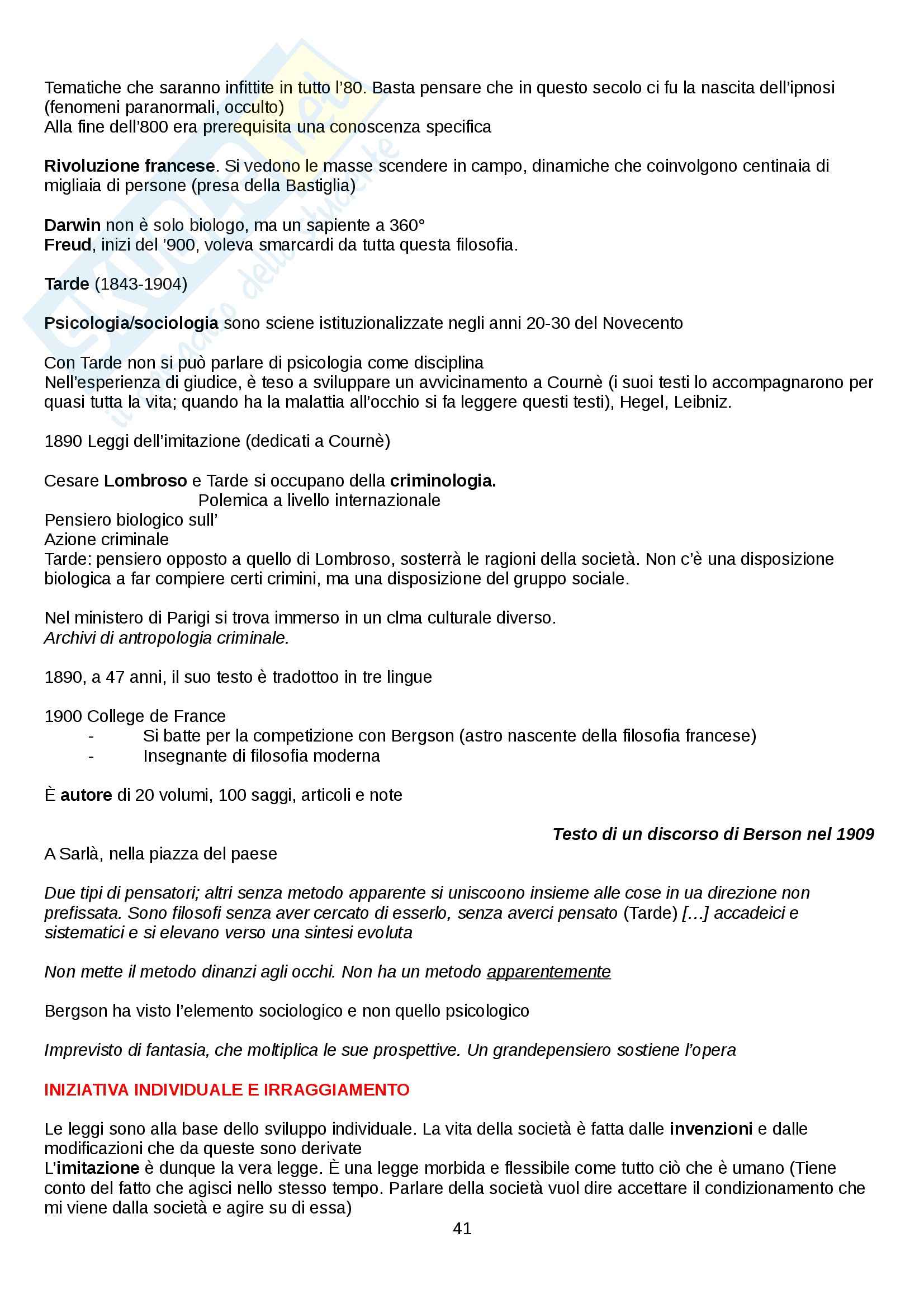 Tematiche che saranno infittite in tutto l'80. Basta pensare che in questo secolo ci fu la nascita dell'ipnosi (fenomeni paranormali, occulto)
Alla fine dell'800 era prerequisita una conoscenza specifica

Rivoluzione francese. Si vedono le masse scendere in campo, dinamiche che coinvolgono centinaia di migliaia di persone (presa della Bastiglia)

Darwin non è solo biologo, ma un sapiente a 360°
Freud, inizi del '900, voleva smarcardi da tutta questa filosofia.

Tarde (1843-1904)

Psicologia/sociologia sono sciene istituzionalizzate negli anni 20-30 del Novecento

Con Tarde non si può parlare di psicologia come disciplina
Nell'esperienza di giudice, è teso a sviluppare un avvicinamento a Cournè (i suoi testi lo accompagnarono per quasi tutta la vita; quando ha la malattia all'occhio si fa leggere questi testi), Hegel, Leibniz.

1890 Leggi dell'imitazione (dedicati a Cournè)

Cesare Lombroso e Tarde si occupano della criminologia.
Polemica a livello internazionale
Pensiero biologico sull'
Azione criminale
Tarde: pensiero opposto a quello di Lombroso, sosterrà le ragioni della società. Non c'è una disposizione biologica a far compiere certi crimini, ma una disposizione del gruppo sociale.

Nel ministero di Parigi si trova immerso in un clma culturale diverso.
Archivi di antropologia criminale.

1890, a 47 anni, il suo testo è tradottoo in tre lingue

1900 College de France
- Si batte per la competizione con Bergson (astro nascente della filosofia francese)
- Insegnante di filosofia moderna

È autore di 20 volumi, 100 saggi, articoli e note

Testo di un discorso di Berson nel 1909
A Sarlà, nella piazza del paese

Due tipi di pensatori; altri senza metodo apparente si uniscoono insieme alle cose in ua direzione non prefissata. Sono filosofi senza aver cercato di esserlo, senza averci pensato (Tarde) [...] accadeici e sistematici e si elevano verso una sintesi evoluta

Non mette il metodo dinanzi agli occhi. Non ha un metodo apparentemente

Bergson ha visto l'elemento sociologico e non quello psicologico

Imprevisto di fantasia, che moltiplica le sue prospettive. Un grandepensiero sostiene l'opera

INIZIATIVA INDIVIDUALE E IRRAGGIAMENTO

Le leggi sono alla base dello sviluppo individuale. La vita della società è fatta dalle invenzioni e dalle modificazioni che da queste sono derivate
L'imitazione è dunque la vera legge. È una legge morbida e flessibile come tutto ciò che è umano (Tiene conto del fatto che agisci nello stesso tempo. Parlare della società vuol dire accettare il condizionamento che mi viene dalla società e agire su di essa)

41